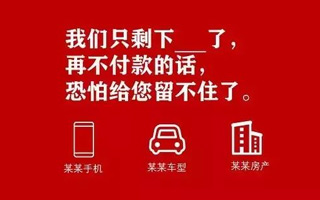 我们只剩下___了，
再不付款的话，
恐怕给您留不住了。

某某手机

某某车型

某某房产